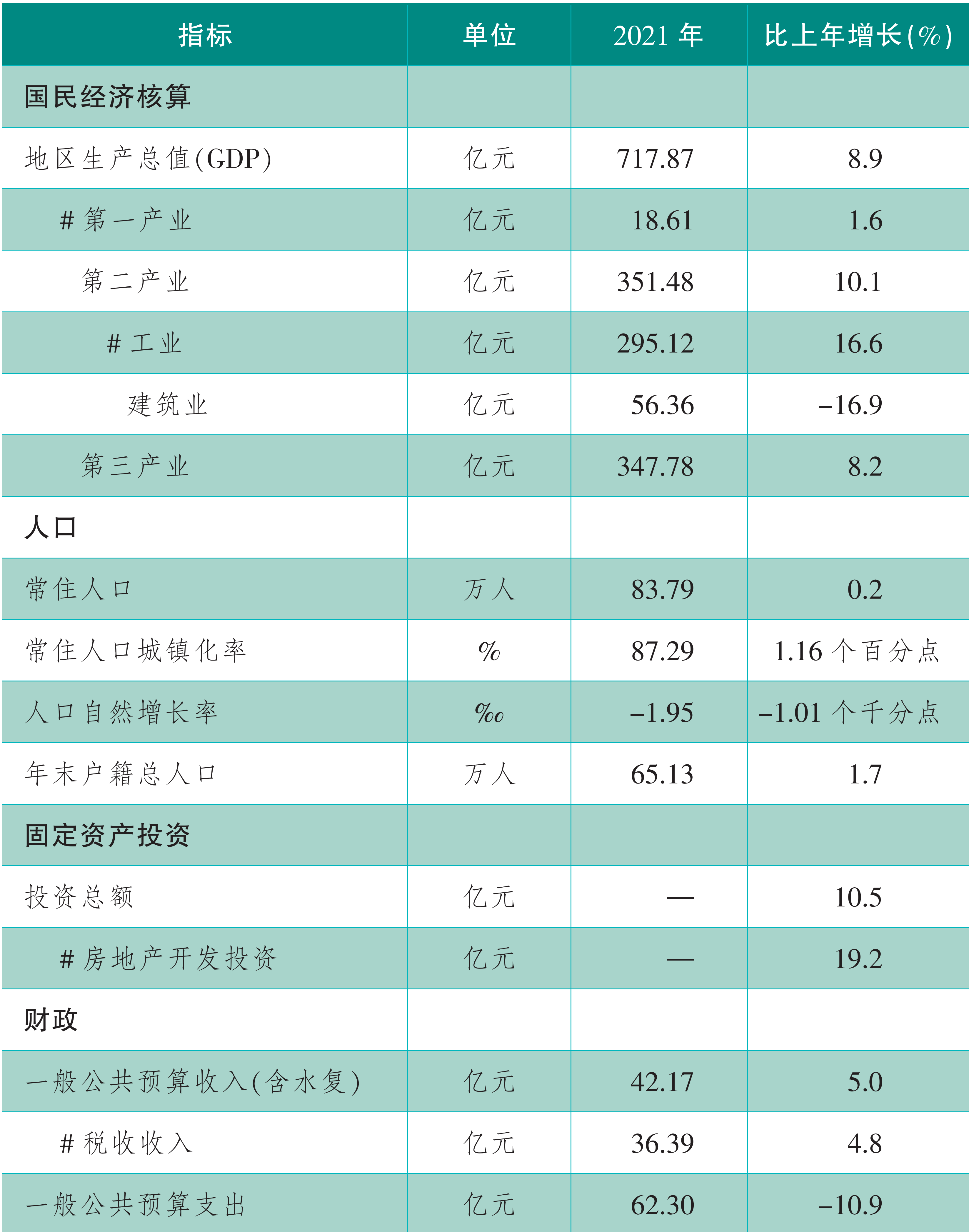 | 指标 | 单位 | 2021 年 | 比上年增长(%) |
|---|---|---|---|
| 国民经济核算 | | | |
| 地区生产总值(GDP) | 亿元 | 717.87 | 8.9 |
| # 第一产业 | 亿元 | 18.61 | 1.6 |
| 第二产业 | 亿元 | 351.48 | 10.1 |
| # 工业 | 亿元 | 295.12 | 16.6 |
| 建筑业 | 亿元 | 56.36 | –16.9 |
| 第三产业 | 亿元 | 347.78 | 8.2 |
| 人口 | | | |
| 常住人口 | 万人 | 83.79 | 0.2 |
| 常住人口城镇化率 | % | 87.29 | 1.16 个百分点 |
| 人口自然增长率 | ‰ | –1.95 | –1.01 个千分点 |
| 年末户籍总人口 | 万人 | 65.13 | 1.7 |
| 固定资产投资 | | | |
| 投资总额 | 亿元 | — | 10.5 |
| # 房地产开发投资 | 亿元 | — | 19.2 |
| 财政 | | | |
| 一般公共预算收入(含水复) | 亿元 | 42.17 | 5.0 |
| # 税收收入 | 亿元 | 36.39 | 4.8 |
| 一般公共预算支出 | 亿元 | 62.30 | –10.9 |